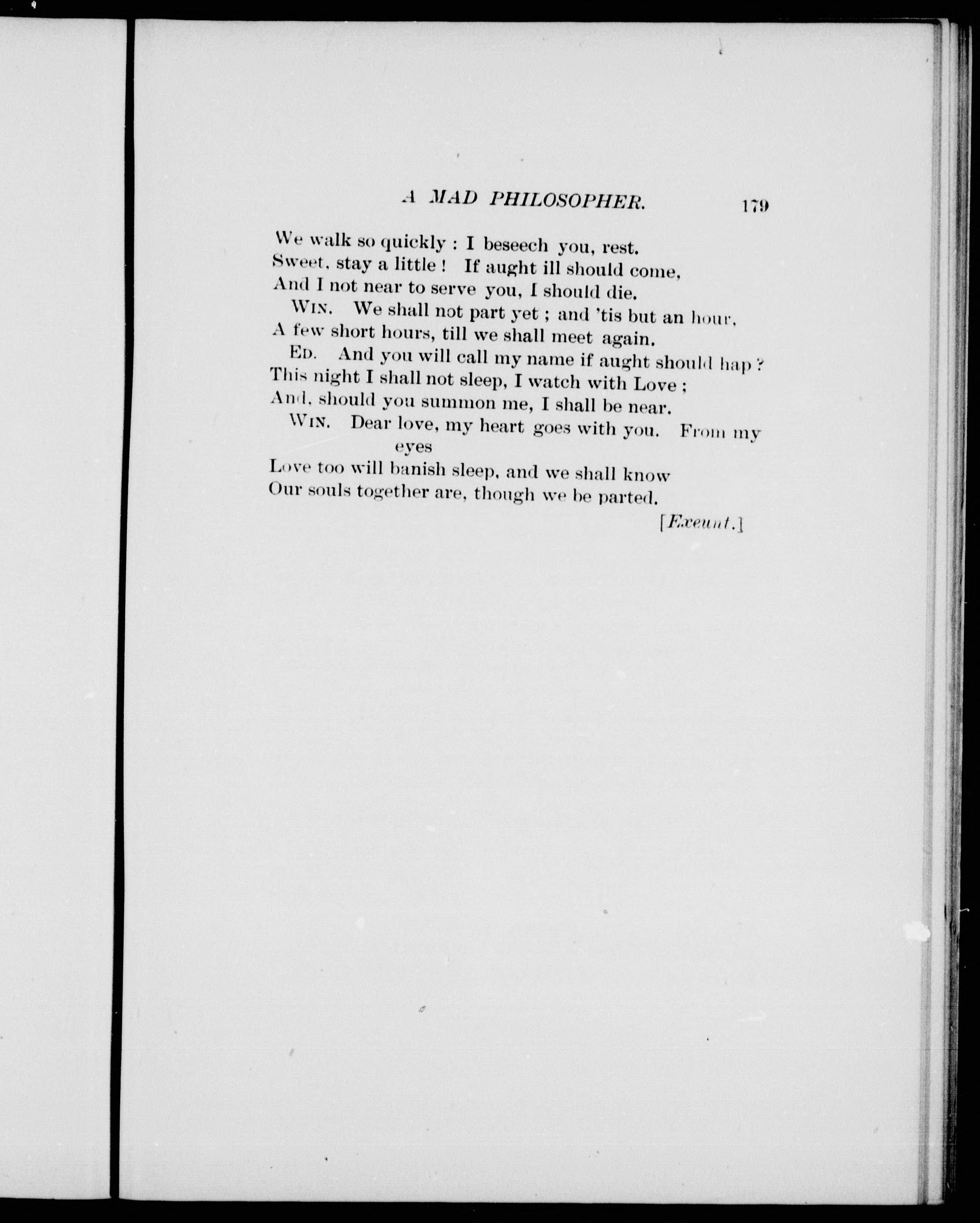 A MAD PHILOSOPHER. 179

We walk so quickly : I beseech you, rest.
Sweet, stay a little ! If aught ill should come,
And I not near to serve you, I should die.

WIN. We shall not part yet ; and 'tis but an hour,
A few short hours, till we shall meet again.

ED. And you will call my name if aught should hap ?
This night I shall not sleep, I watch with Love ;
And, should you summon me, I shall be near.

WIN. Dear love, my heart goes with you. From my eyes
Love too will banish sleep, and we shall know
Our souls together are, though we be parted.

[Exeunt.]